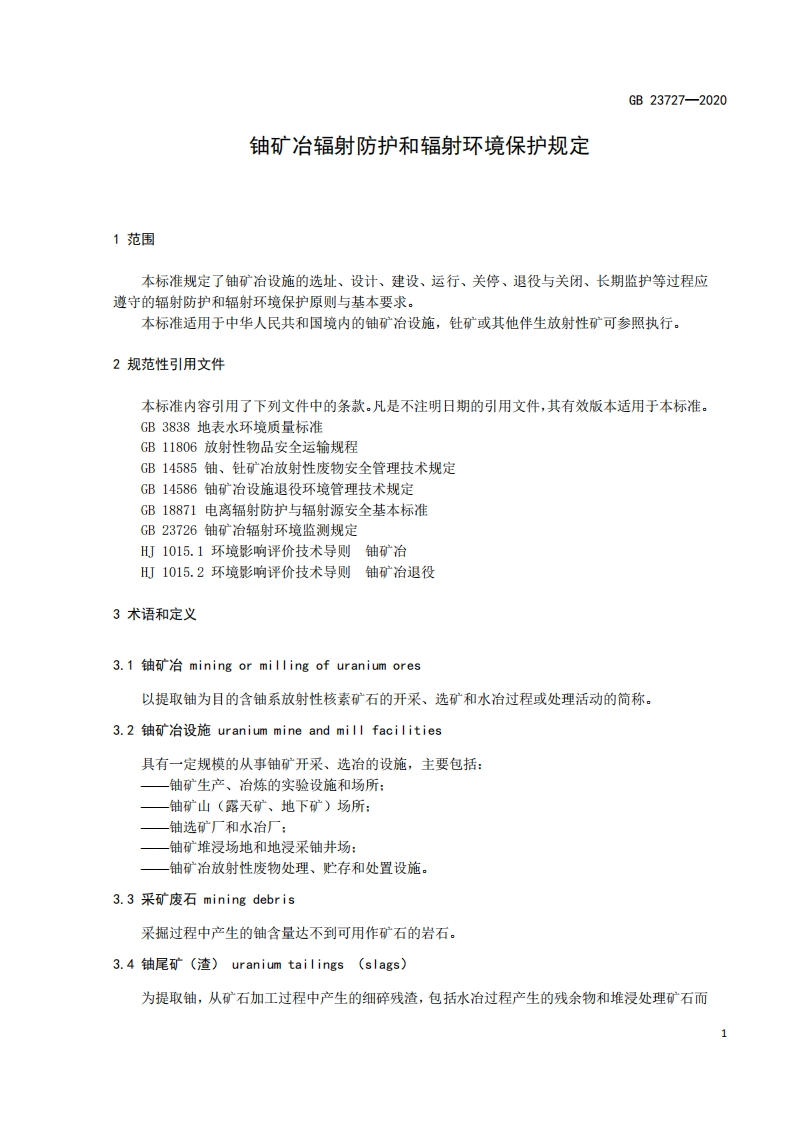 GB 23727—2020

铀矿冶辐射防护和辐射环境保护规定

1 范围

本标准规定了铀矿冶设施的选址、设计、建设、运行、关停、退役与关闭、长期监护等过程应遵守的辐射防护和辐射环境保护原则与基本要求。

本标准适用于中华人民共和国境内的铀矿冶设施，钍矿或其他伴生放射性矿可参照执行。

2 规范性引用文件

本标准内容引用了下列文件中的条款。凡是不注明日期的引用文件，其有效版本适用于本标准。

GB 3838 地表水环境质量标准

GB 11806 放射性物品安全运输规程

GB 14585 铀、钍矿冶放射性废物安全管理技术规定

GB 14586 铀矿冶设施退役环境管理技术规定

GB 18871 电离辐射防护与辐射源安全基本标准

GB 23726 铀矿冶辐射环境监测规定

HJ 1015.1 环境影响评价技术导则 铀矿冶

HJ 1015.2 环境影响评价技术导则 铀矿冶退役

3 术语和定义

3.1 铀矿冶 mining or milling of uranium ores

以提取铀为目的含铀系放射性核素矿石的开采、选矿和水冶过程或处理活动的简称。

3.2 铀矿冶设施 uranium mine and mill facilities

具有一定规模的从事铀矿开采、选冶的设施，主要包括：

——铀矿生产、冶炼的实验设施和场所；

——铀矿山（露天矿、地下矿）场所；

——铀选矿厂和水冶厂；

——铀矿堆浸场地和地浸采铀井场；

——铀矿冶放射性废物处理、贮存和处置设施。

3.3 采矿废石 mining debris

采掘过程中产生的铀含量达不到可用作矿石的岩石。

3.4 铀尾矿（渣） uranium tailings (slags)

为提取铀，从矿石加工过程中产生的细碎残渣，包括水冶过程产生的残余物和堆浸处理矿石而

1